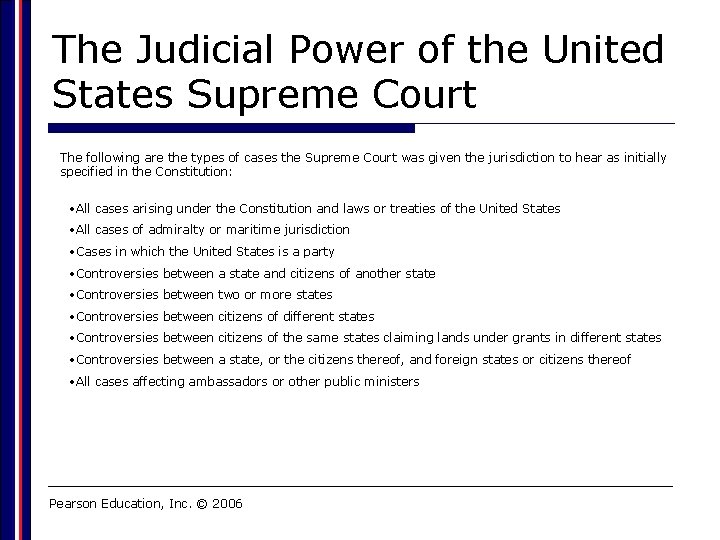 The Judicial Power of the United States Supreme Court

The following are the types of cases the Supreme Court was given the jurisdiction to hear as initially specified in the Constitution:

• All cases arising under the Constitution and laws or treaties of the United States
• All cases of admiralty or maritime jurisdiction
• Cases in which the United States is a party
• Controversies between a state and citizens of another state
• Controversies between two or more states
• Controversies between citizens of different states
• Controversies between citizens of the same states claiming lands under grants in different states
• Controversies between a state, or the citizens thereof, and foreign states or citizens thereof
• All cases affecting ambassadors or other public ministers

Pearson Education, Inc. © 2006